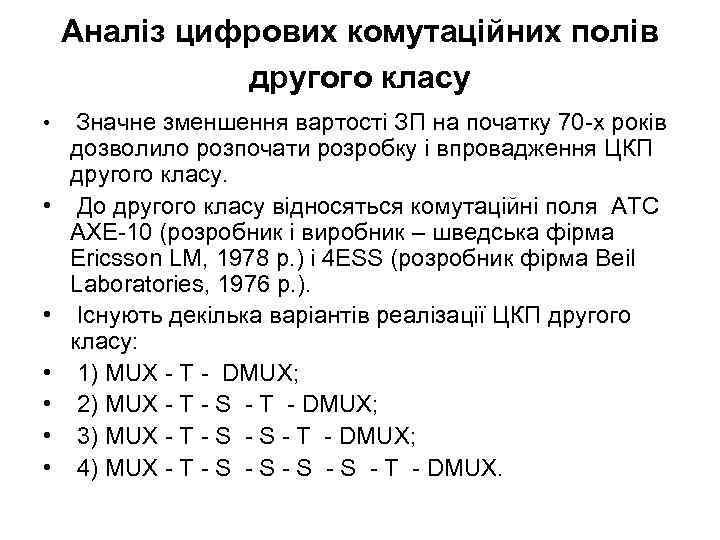 Аналіз цифрових комутаційних полів другого класу

• Значне зменшення вартості ЗП на початку 70-х років дозволило розпочати розробку і впровадження ЦКП другого класу.
• До другого класу відносяться комутаційні поля АТС АХЕ-10 (розробник і виробник – шведська фірма Ericsson LM, 1978 р.) і 4ESS (розробник фірма Beil Laboratories, 1976 р.).
• Існують декілька варіантів реалізації ЦКП другого класу:
• 1) MUX - T - DMUX;
• 2) MUX - T - S - T - DMUX;
• 3) MUX - T - S - S - T - DMUX;
• 4) MUX - T - S - S - S - S - T - DMUX.